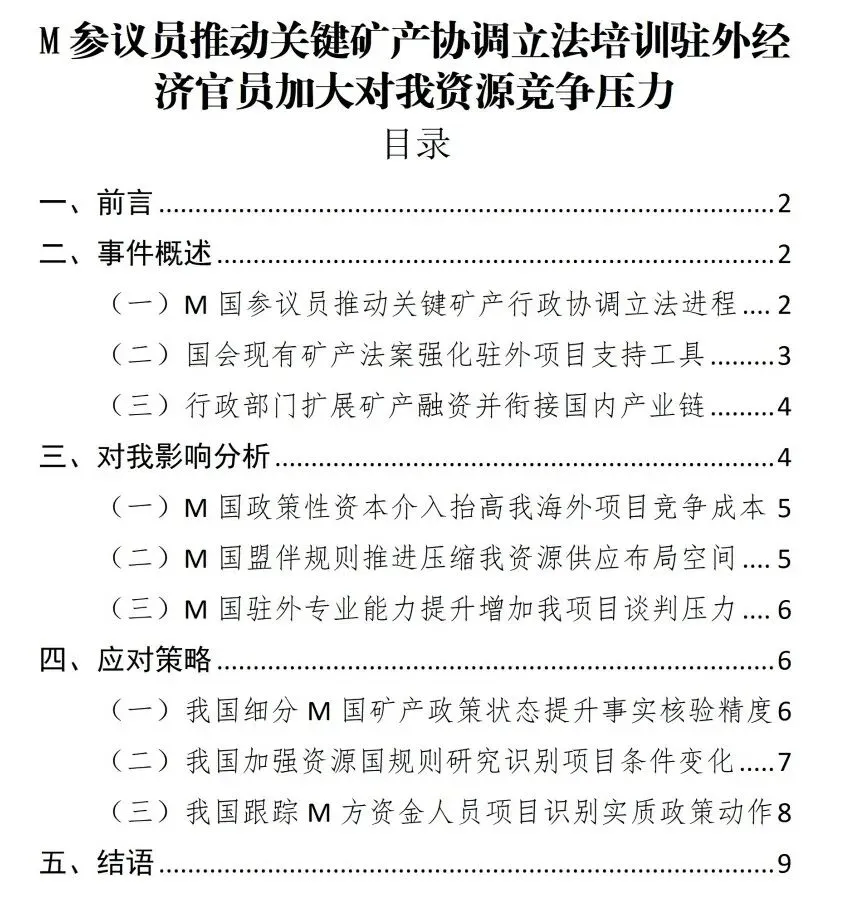 M参议员推动关键矿产协调立法培训驻外经济官员加大对我资源竞争压力

目录

一、前言 2
二、事件概述 2
（一）M国参议员推动关键矿产行政协调立法进程 2
（二）国会现有矿产法案强化驻外项目支持工具 3
（三）行政部门扩展矿产融资并衔接国内产业链 4
三、对我影响分析 4
（一）M国政策性资本介入抬高我海外项目竞争成本 5
（二）M国盟伴规则推进压缩我资源供应布局空间 5
（三）M国驻外专业能力提升增加我项目谈判压力 6
四、应对策略 6
（一）我国细分M国矿产政策状态提升事实核验精度 6
（二）我国加强资源国规则研究识别项目条件变化 7
（三）我国跟踪M方资金人员项目识别实质政策动作 8
五、结语 9